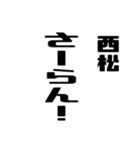 西松

さーらん!